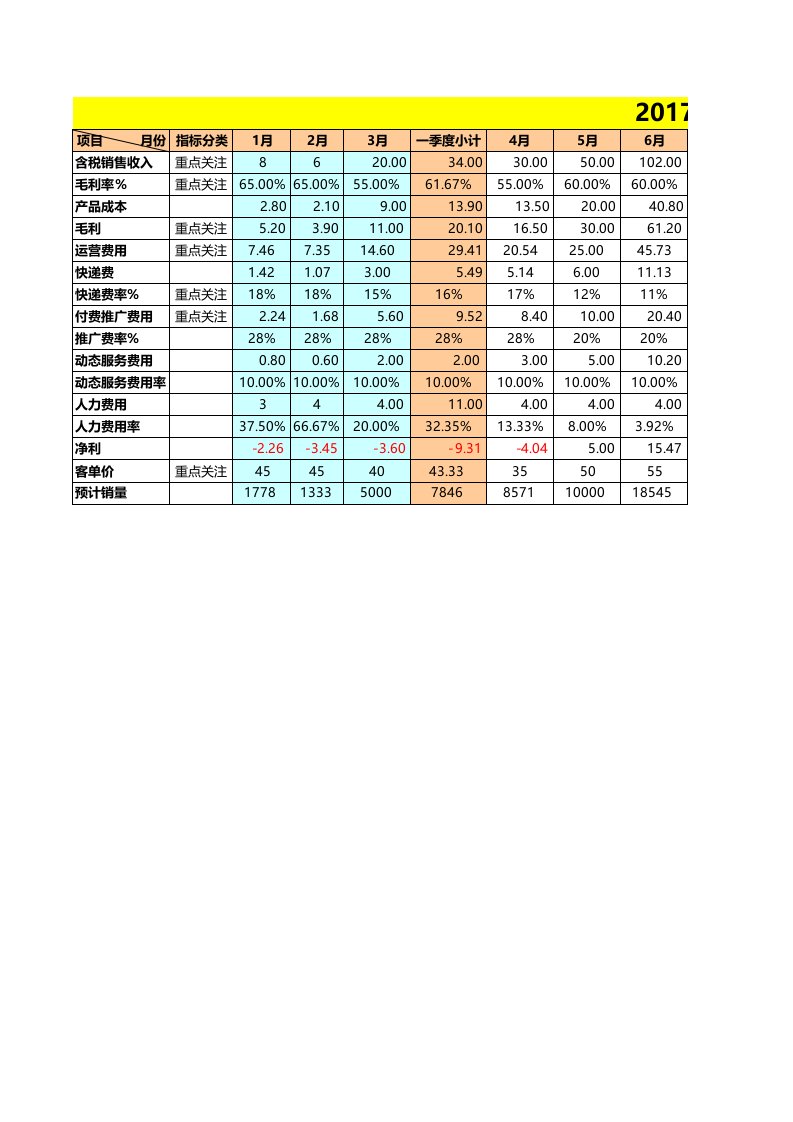 2017

| 项目 月份 | 指标分类 | 1月 | 2月 | 3月 | 一季度小计 | 4月 | 5月 | 6月 |
|---|---|---|---|---|---|---|---|---|
| 含税销售收入 | 重点关注 | 8 | 6 | 20.00 | 34.00 | 30.00 | 50.00 | 102.00 |
| 毛利率% | 重点关注 | 65.00% | 65.00% | 55.00% | 61.67% | 55.00% | 60.00% | 60.00% |
| 产品成本 | | 2.80 | 2.10 | 9.00 | 13.90 | 13.50 | 20.00 | 40.80 |
| 毛利 | 重点关注 | 5.20 | 3.90 | 11.00 | 20.10 | 16.50 | 30.00 | 61.20 |
| 运营费用 | 重点关注 | 7.46 | 7.35 | 14.60 | 29.41 | 20.54 | 25.00 | 45.73 |
| 快递费 | | 1.42 | 1.07 | 3.00 | 5.49 | 5.14 | 6.00 | 11.13 |
| 快递费率% | 重点关注 | 18% | 18% | 15% | 16% | 17% | 12% | 11% |
| 付费推广费用 | 重点关注 | 2.24 | 1.68 | 5.60 | 9.52 | 8.40 | 10.00 | 20.40 |
| 推广费率% | | 28% | 28% | 28% | 28% | 28% | 20% | 20% |
| 动态服务费用 | | 0.80 | 0.60 | 2.00 | 2.00 | 3.00 | 5.00 | 10.20 |
| 动态服务费用率 | | 10.00% | 10.00% | 10.00% | 10.00% | 10.00% | 10.00% | 10.00% |
| 人力费用 | | 3 | 4 | 4.00 | 11.00 | 4.00 | 4.00 | 4.00 |
| 人力费用率 | | 37.50% | 66.67% | 20.00% | 32.35% | 13.33% | 8.00% | 3.92% |
| 净利 | | -2.26 | -3.45 | -3.60 | -9.31 | -4.04 | 5.00 | 15.47 |
| 客单价 | 重点关注 | 45 | 45 | 40 | 43.33 | 35 | 50 | 55 |
| 预计销量 | | 1778 | 1333 | 5000 | 7846 | 8571 | 10000 | 18545 |